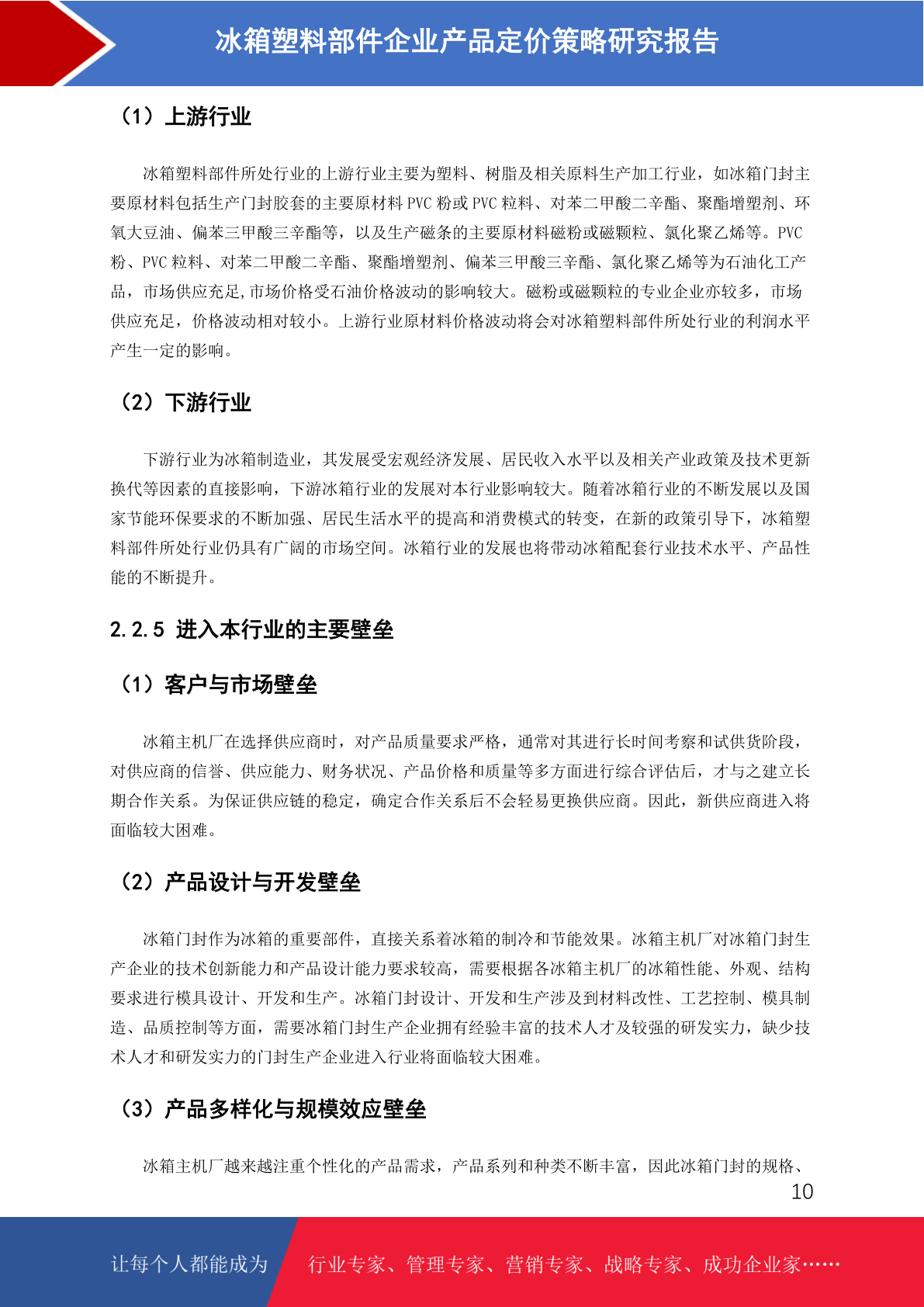 冰箱塑料部件企业产品定价策略研究报告

（1）上游行业

冰箱塑料部件所处行业的上游行业主要为塑料、树脂及相关原料生产加工行业，如冰箱门封主要原材料包括生产门封胶套的主要原材料 PVC 粉或 PVC 粒料、对苯二甲酸二辛酯、聚酯增塑剂、环氧大豆油、偏苯三甲酸三辛酯等，以及生产磁条的主要原材料磁粉或磁颗粒、氯化聚乙烯等。PVC 粉、PVC 粒料、对苯二甲酸二辛酯、聚酯增塑剂、偏苯三甲酸三辛酯、氯化聚乙烯等为石油化工产品，市场供应充足,市场价格受石油价格波动的影响较大。磁粉或磁颗粒的专业企业亦较多，市场供应充足，价格波动相对较小。上游行业原材料价格波动将会对冰箱塑料部件所处行业的利润水平产生一定的影响。

（2）下游行业

下游行业为冰箱制造业，其发展受宏观经济发展、居民收入水平以及相关产业政策及技术更新换代等因素的直接影响，下游冰箱行业的发展对本行业影响较大。随着冰箱行业的不断发展以及国家节能环保要求的不断加强、居民生活水平的提高和消费模式的转变，在新的政策引导下，冰箱塑料部件所处行业仍具有广阔的市场空间。冰箱行业的发展也将带动冰箱配套行业技术水平、产品性能的不断提升。

2.2.5 进入本行业的主要壁垒

（1）客户与市场壁垒

冰箱主机厂在选择供应商时，对产品质量要求严格，通常对其进行长时间考察和试供货阶段，对供应商的信誉、供应能力、财务状况、产品价格和质量等多方面进行综合评估后，才与之建立长期合作关系。为保证供应链的稳定，确定合作关系后不会轻易更换供应商。因此，新供应商进入将面临较大困难。

（2）产品设计与开发壁垒

冰箱门封作为冰箱的重要部件，直接关系着冰箱的制冷和节能效果。冰箱主机厂对冰箱门封生产企业的技术创新能力和产品设计能力要求较高，需要根据各冰箱主机厂的冰箱性能、外观、结构要求进行模具设计、开发和生产。冰箱门封设计、开发和生产涉及到材料改性、工艺控制、模具制造、品质控制等方面，需要冰箱门封生产企业拥有经验丰富的技术人才及较强的研发实力，缺少技术人才和研发实力的门封生产企业进入行业将面临较大困难。

（3）产品多样化与规模效应壁垒

冰箱主机厂越来越注重个性化的产品需求，产品系列和种类不断丰富，因此冰箱门封的规格、

10

让每个人都能成为 行业专家、管理专家、营销专家、战略专家、成功企业家……